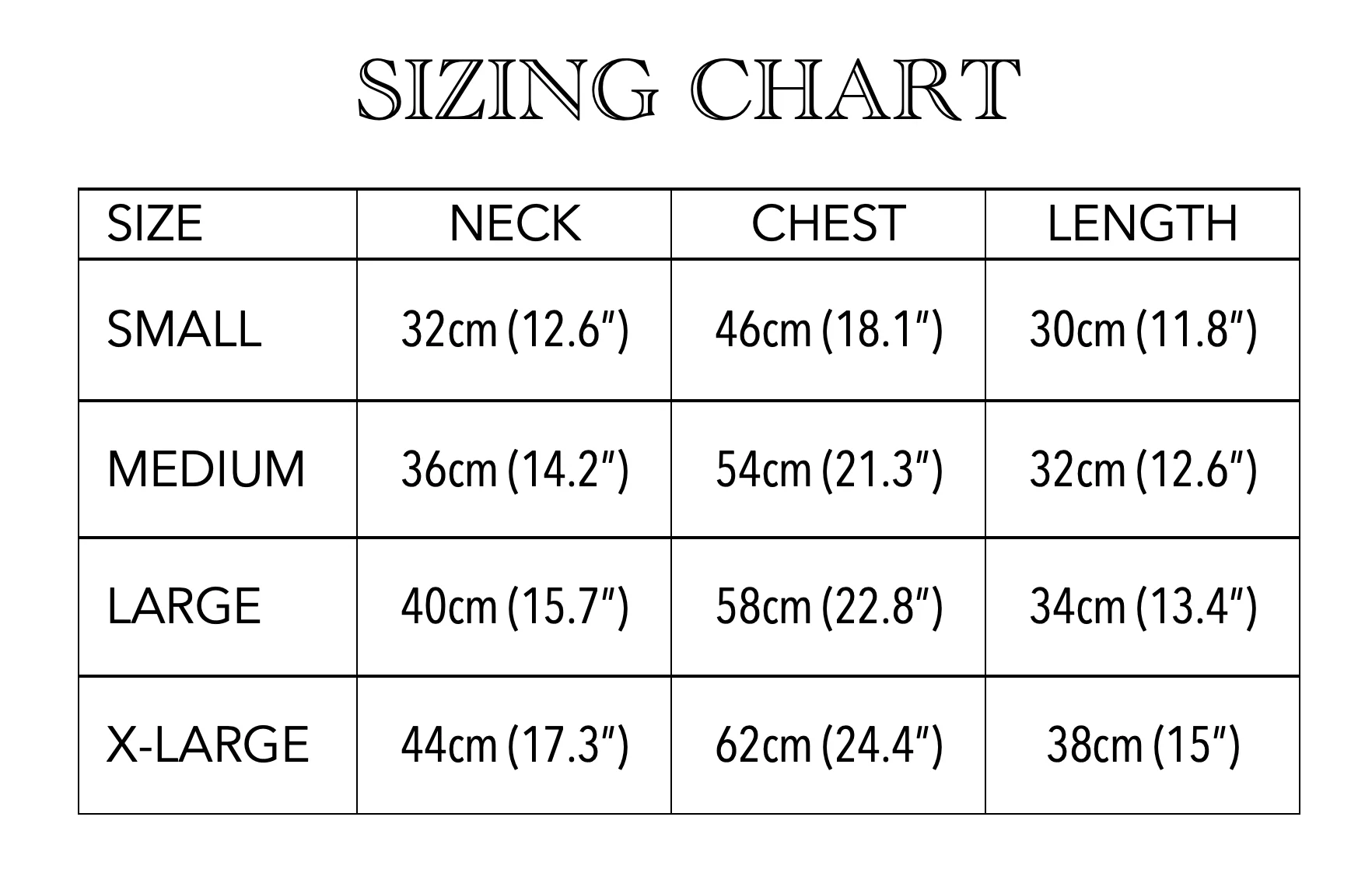 SIZING CHART

| SIZE | NECK | CHEST | LENGTH |
|---|---|---|---|
| SMALL | 32cm (12.6″) | 46cm (18.1″) | 30cm (11.8″) |
| MEDIUM | 36cm (14.2″) | 54cm (21.3″) | 32cm (12.6″) |
| LARGE | 40cm (15.7″) | 58cm (22.8″) | 34cm (13.4″) |
| X-LARGE | 44cm (17.3″) | 62cm (24.4″) | 38cm (15″) |